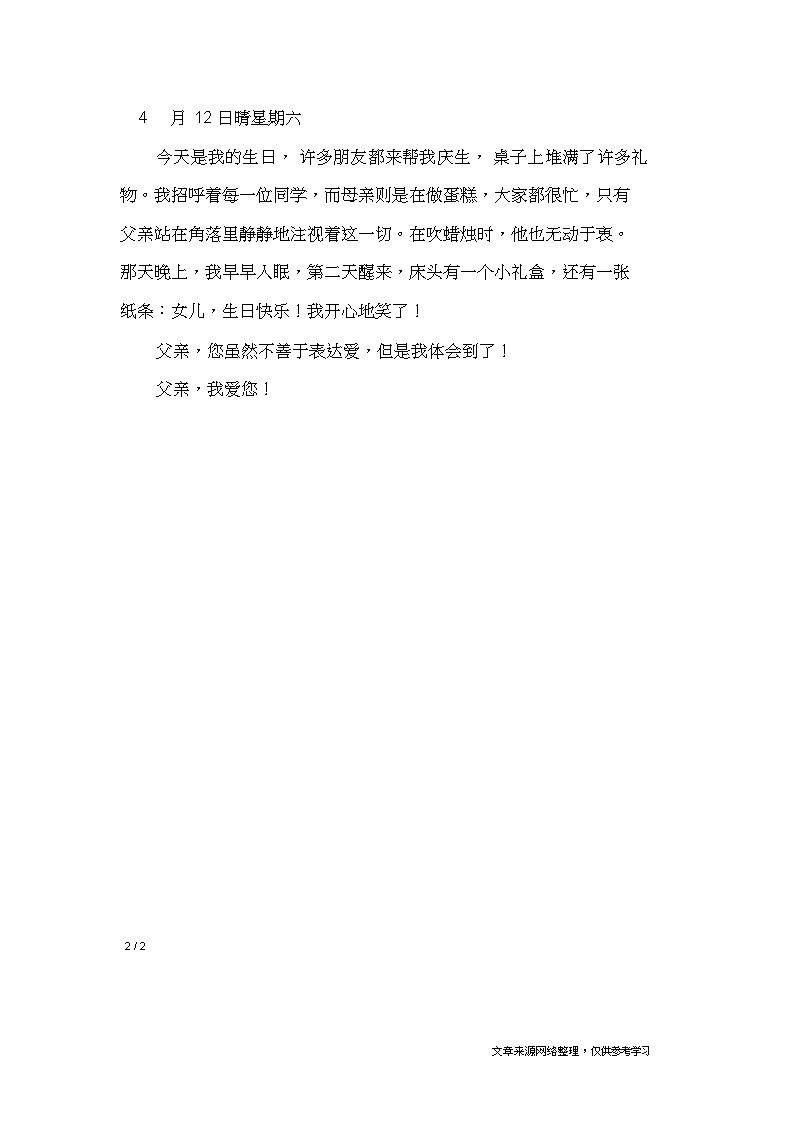 4 月 12 日晴星期六

今天是我的生日， 许多朋友都来帮我庆生， 桌子上堆满了许多礼物。我招呼着每一位同学，而母亲则是在做蛋糕，大家都很忙，只有父亲站在角落里静静地注视着这一切。在吹蜡烛时，他也无动于衷。那天晚上，我早早入眠，第二天醒来，床头有一个小礼盒，还有一张纸条：女儿，生日快乐！我开心地笑了！

父亲，您虽然不善于表达爱，但是我体会到了！

父亲，我爱您！

2 / 2

文章来源网络整理，仅供参考学习